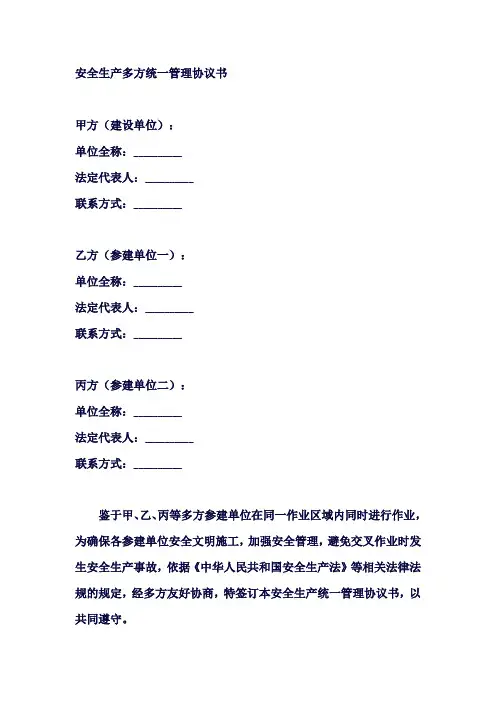 安全生产多方统一管理协议书

甲方（建设单位）：

单位全称：________

法定代表人：________

联系方式：________

乙方（参建单位一）：

单位全称：________

法定代表人：________

联系方式：________

丙方（参建单位二）：

单位全称：________

法定代表人：________

联系方式：________

鉴于甲、乙、丙等多方参建单位在同一作业区域内同时进行作业，为确保各参建单位安全文明施工，加强安全管理，避免交叉作业时发生安全生产事故，依据《中华人民共和国安全生产法》等相关法律法规的规定，经多方友好协商，特签订本安全生产统一管理协议书，以共同遵守。